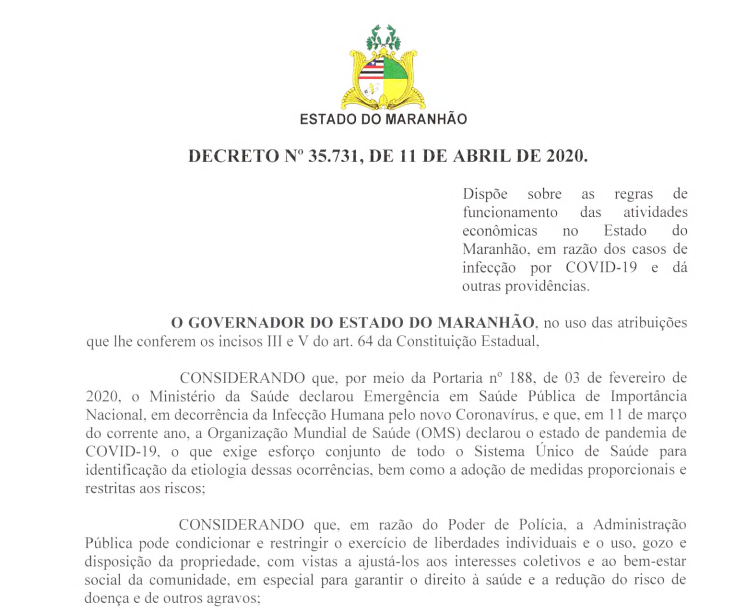 ESTADO DO MARANHÃO

DECRETO Nº 35.731, DE 11 DE ABRIL DE 2020.

Dispõe sobre as regras de funcionamento das atividades econômicas no Estado do Maranhão, em razão dos casos de infecção por COVID-19 e dá outras providências.

O GOVERNADOR DO ESTADO DO MARANHÃO, no uso das atribuições que lhe conferem os incisos III e V do art. 64 da Constituição Estadual,

CONSIDERANDO que, por meio da Portaria nº 188, de 03 de fevereiro de 2020, o Ministério da Saúde declarou Emergência em Saúde Pública de Importância Nacional, em decorrência da Infecção Humana pelo novo Coronavírus, e que, em 11 de março do corrente ano, a Organização Mundial de Saúde (OMS) declarou o estado de pandemia de COVID-19, o que exige esforço conjunto de todo o Sistema Único de Saúde para identificação da etiologia dessas ocorrências, bem como a adoção de medidas proporcionais e restritas aos riscos;

CONSIDERANDO que, em razão do Poder de Polícia, a Administração Pública pode condicionar e restringir o exercício de liberdades individuais e o uso, gozo e disposição da propriedade, com vistas a ajustá-los aos interesses coletivos e ao bem-estar social da comunidade, em especial para garantir o direito à saúde e a redução do risco de doença e de outros agravos;